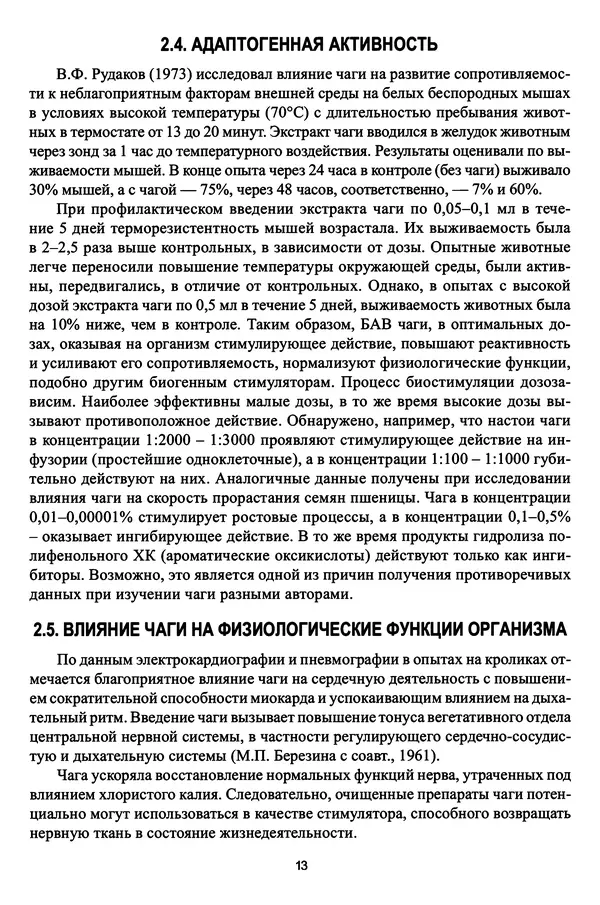 2.4. АДАПТОГЕННАЯ АКТИВНОСТЬ

В.Ф. Рудаков (1973) исследовал влияние чаги на развитие сопротивляемости к неблагоприятным факторам внешней среды на белых беспородных мышах в условиях высокой температуры (70°С) с длительностью пребывания животных в термостате от 13 до 20 минут. Экстракт чаги вводился в желудок животным через зонд за 1 час до температурного воздействия. Результаты оценивали по выживаемости мышей. В конце опыта через 24 часа в контроле (без чаги) выживало 30% мышей, а с чагой — 75%, через 48 часов, соответственно, — 7% и 60%.

При профилактическом введении экстракта чаги по 0,05–0,1 мл в течение 5 дней терморезистентность мышей возрастала. Их выживаемость была в 2–2,5 раза выше контрольных, в зависимости от дозы. Опытные животные легче переносили повышение температуры окружающей среды, были активны, передвигались, в отличие от контрольных. Однако, в опытах с высокой дозой экстракта чаги по 0,5 мл в течение 5 дней, выживаемость животных была на 10% ниже, чем в контроле. Таким образом, БАВ чаги, в оптимальных дозах, оказывая на организм стимулирующее действие, повышают реактивность и усиливают его сопротивляемость, нормализуют физиологические функции, подобно другим биогенным стимуляторам. Процесс биостимуляции дозозависим. Наиболее эффективны малые дозы, в то же время высокие дозы вызывают противоположное действие. Обнаружено, например, что настои чаги в концентрации 1:2000 – 1:3000 проявляют стимулирующее действие на инфузории (простейшие одноклеточные), а в концентрации 1:100 – 1:1000 губительно действуют на них. Аналогичные данные получены при исследовании влияния чаги на скорость прорастания семян пшеницы. Чага в концентрации 0,01–0,00001% стимулирует ростовые процессы, а в концентрации 0,1–0,5% – оказывает ингибирующее действие. В то же время продукты гидролиза полифенольного ХК (ароматические оксикислоты) действуют только как ингибиторы. Возможно, это является одной из причин получения противоречивых данных при изучении чаги разными авторами.

2.5. ВЛИЯНИЕ ЧАГИ НА ФИЗИОЛОГИЧЕСКИЕ ФУНКЦИИ ОРГАНИЗМА

По данным электрокардиографии и пневмографии в опытах на кроликах отмечается благоприятное влияние чаги на сердечную деятельность с повышением сократительной способности миокарда и успокаивающим влиянием на дыхательный ритм. Введение чаги вызывает повышение тонуса вегетативного отдела центральной нервной системы, в частности регулирующего сердечно-сосудистую и дыхательную системы (М.П. Березина с соавт., 1961).

Чага ускоряла восстановление нормальных функций нерва, утраченных под влиянием хлористого калия. Следовательно, очищенные препараты чаги потенциально могут использоваться в качестве стимулятора, способного возвращать нервную ткань в состояние жизнедеятельности.

13